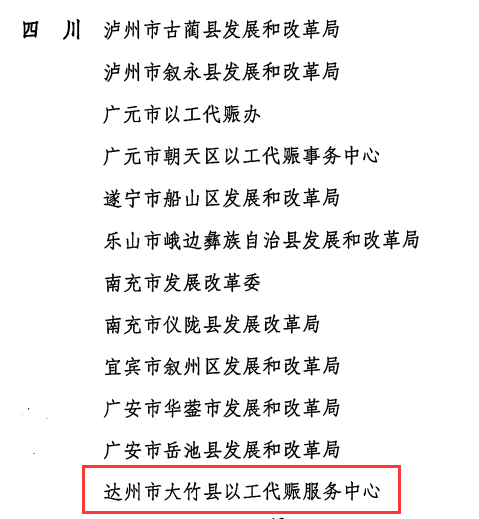 四　川　泸州市古蔺县发展和改革局

泸州市叙永县发展和改革局

广元市以工代赈办

广元市朝天区以工代赈事务中心

遂宁市船山区发展和改革局

乐山市峨边彝族自治县发展和改革局

南充市发展改革委

南充市仪陇县发展改革局

宜宾市叙州区发展和改革局

广安市华蓥市发展和改革局

广安市岳池县发展和改革局

达州市大竹县以工代赈服务中心